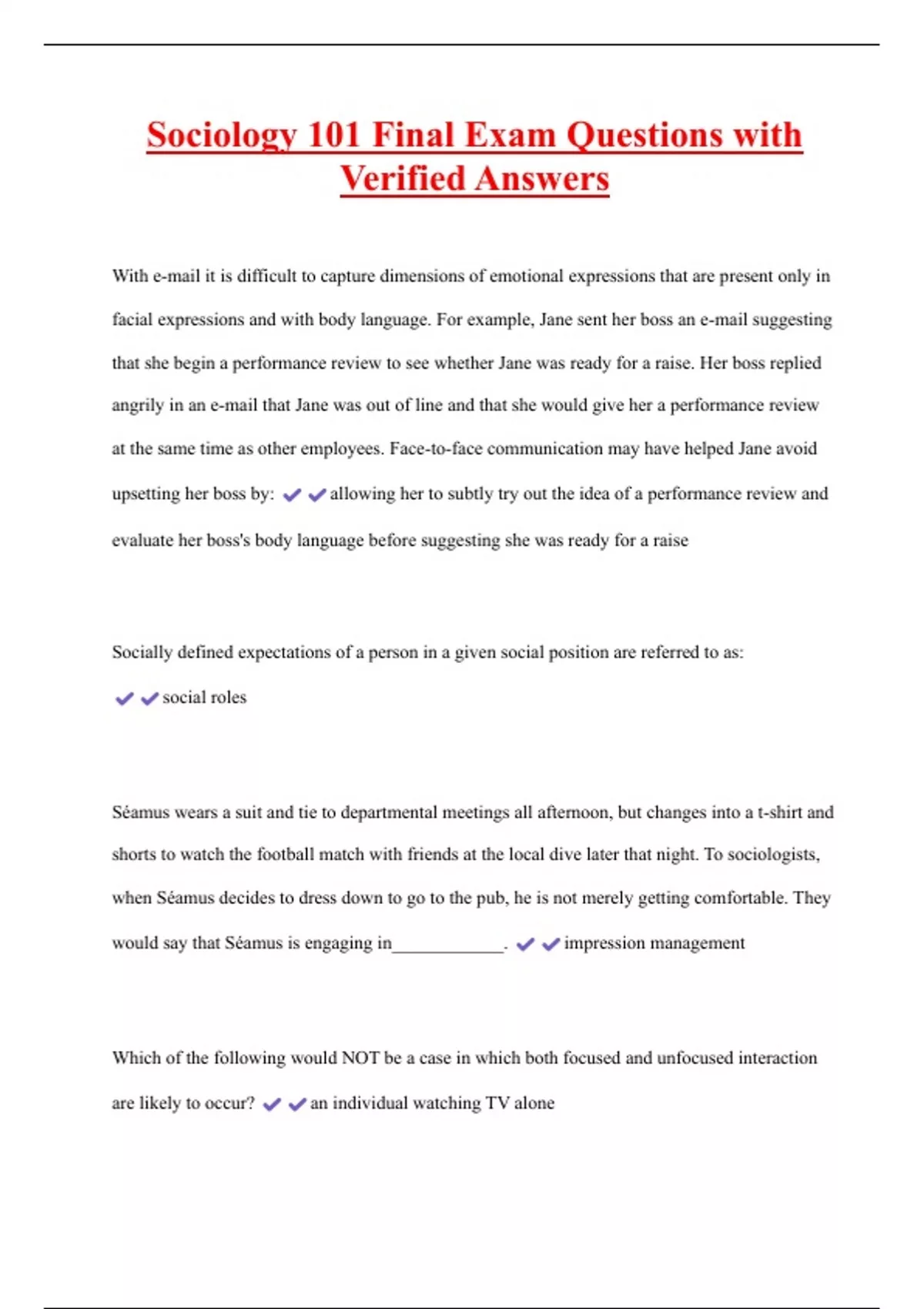 Sociology 101 Final Exam Questions with Verified Answers

With e-mail it is difficult to capture dimensions of emotional expressions that are present only in facial expressions and with body language. For example, Jane sent her boss an e-mail suggesting that she begin a performance review to see whether Jane was ready for a raise. Her boss replied angrily in an e-mail that Jane was out of line and that she would give her a performance review at the same time as other employees. Face-to-face communication may have helped Jane avoid upsetting her boss by: ✔✔allowing her to subtly try out the idea of a performance review and evaluate her boss's body language before suggesting she was ready for a raise

Socially defined expectations of a person in a given social position are referred to as: ✔✔social roles

Séamus wears a suit and tie to departmental meetings all afternoon, but changes into a t-shirt and shorts to watch the football match with friends at the local dive later that night. To sociologists, when Séamus decides to dress down to go to the pub, he is not merely getting comfortable. They would say that Séamus is engaging in____________. ✔✔impression management

Which of the following would NOT be a case in which both focused and unfocused interaction are likely to occur? ✔✔an individual watching TV alone